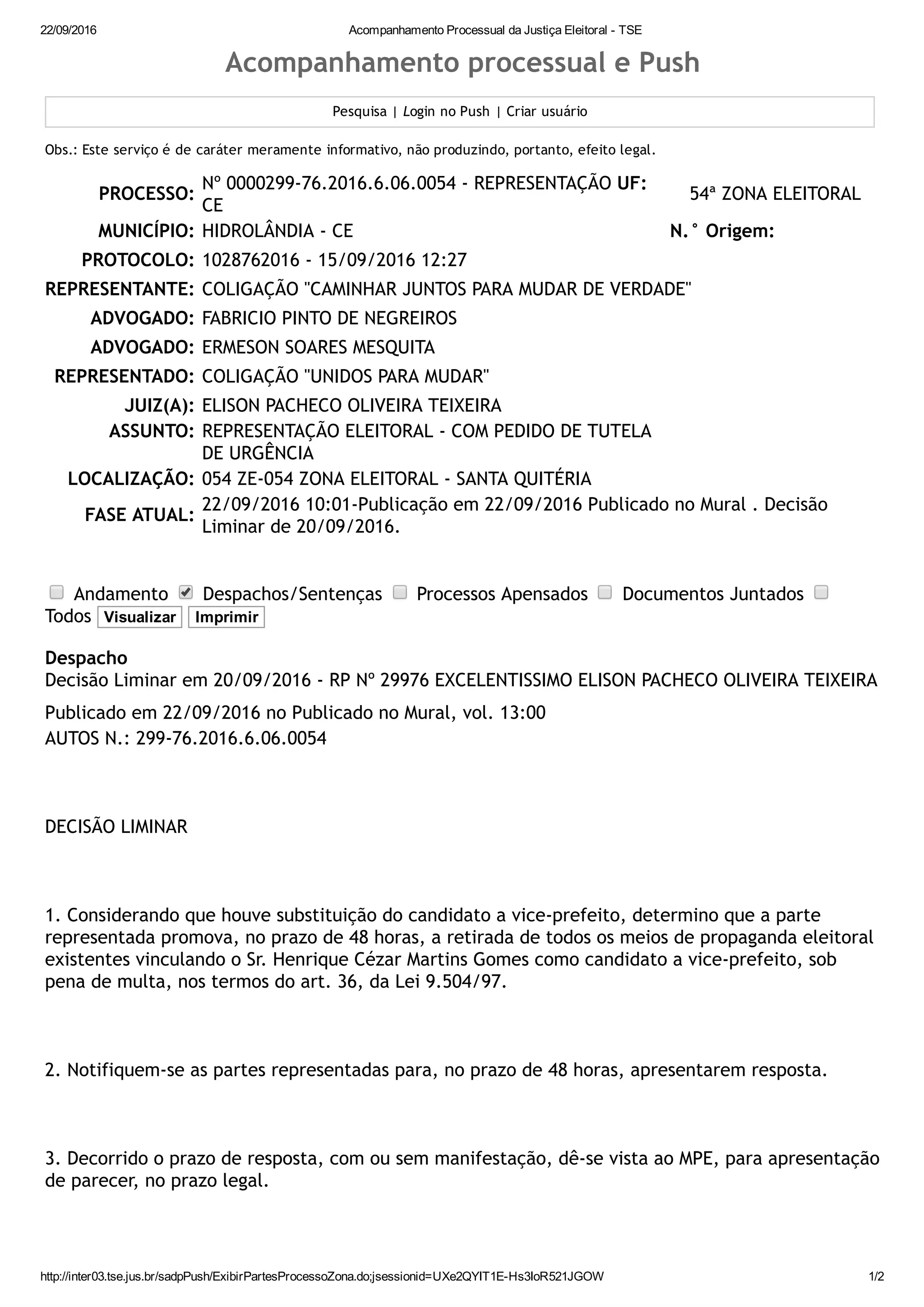 22/09/2016 Acompanhamento Processual da Justiça Eleitoral - TSE

Acompanhamento processual e Push

Pesquisa | Login no Push | Criar usuário

Obs.: Este serviço é de caráter meramente informativo, não produzindo, portanto, efeito legal.

PROCESSO: Nº 0000299-76.2016.6.06.0054 - REPRESENTAÇÃO UF: CE 54ª ZONA ELEITORAL
MUNICÍPIO: HIDROLÂNDIA - CE N.° Origem:
PROTOCOLO: 1028762016 - 15/09/2016 12:27
REPRESENTANTE: COLIGAÇÃO "CAMINHAR JUNTOS PARA MUDAR DE VERDADE"
ADVOGADO: FABRICIO PINTO DE NEGREIROS
ADVOGADO: ERMESON SOARES MESQUITA
REPRESENTADO: COLIGAÇÃO "UNIDOS PARA MUDAR"
JUIZ(A): ELISON PACHECO OLIVEIRA TEIXEIRA
ASSUNTO: REPRESENTAÇÃO ELEITORAL - COM PEDIDO DE TUTELA DE URGÊNCIA
LOCALIZAÇÃO: 054 ZE-054 ZONA ELEITORAL - SANTA QUITÉRIA
FASE ATUAL: 22/09/2016 10:01-Publicação em 22/09/2016 Publicado no Mural . Decisão Liminar de 20/09/2016.

Andamento Despachos/Sentenças Processos Apensados Documentos Juntados Todos Visualizar Imprimir

Despacho
Decisão Liminar em 20/09/2016 - RP Nº 29976 EXCELENTISSIMO ELISON PACHECO OLIVEIRA TEIXEIRA

Publicado em 22/09/2016 no Publicado no Mural, vol. 13:00
AUTOS N.: 299-76.2016.6.06.0054

DECISÃO LIMINAR

1. Considerando que houve substituição do candidato a vice-prefeito, determino que a parte representada promova, no prazo de 48 horas, a retirada de todos os meios de propaganda eleitoral existentes vinculando o Sr. Henrique Cézar Martins Gomes como candidato a vice-prefeito, sob pena de multa, nos termos do art. 36, da Lei 9.504/97.

2. Notifiquem-se as partes representadas para, no prazo de 48 horas, apresentarem resposta.

3. Decorrido o prazo de resposta, com ou sem manifestação, dê-se vista ao MPE, para apresentação de parecer, no prazo legal.

http://inter03.tse.jus.br/sadpPush/ExibirPartesProcessoZona.do;jsessionid=UXe2QYIT1E-Hs3IoR521JGOW 1/2